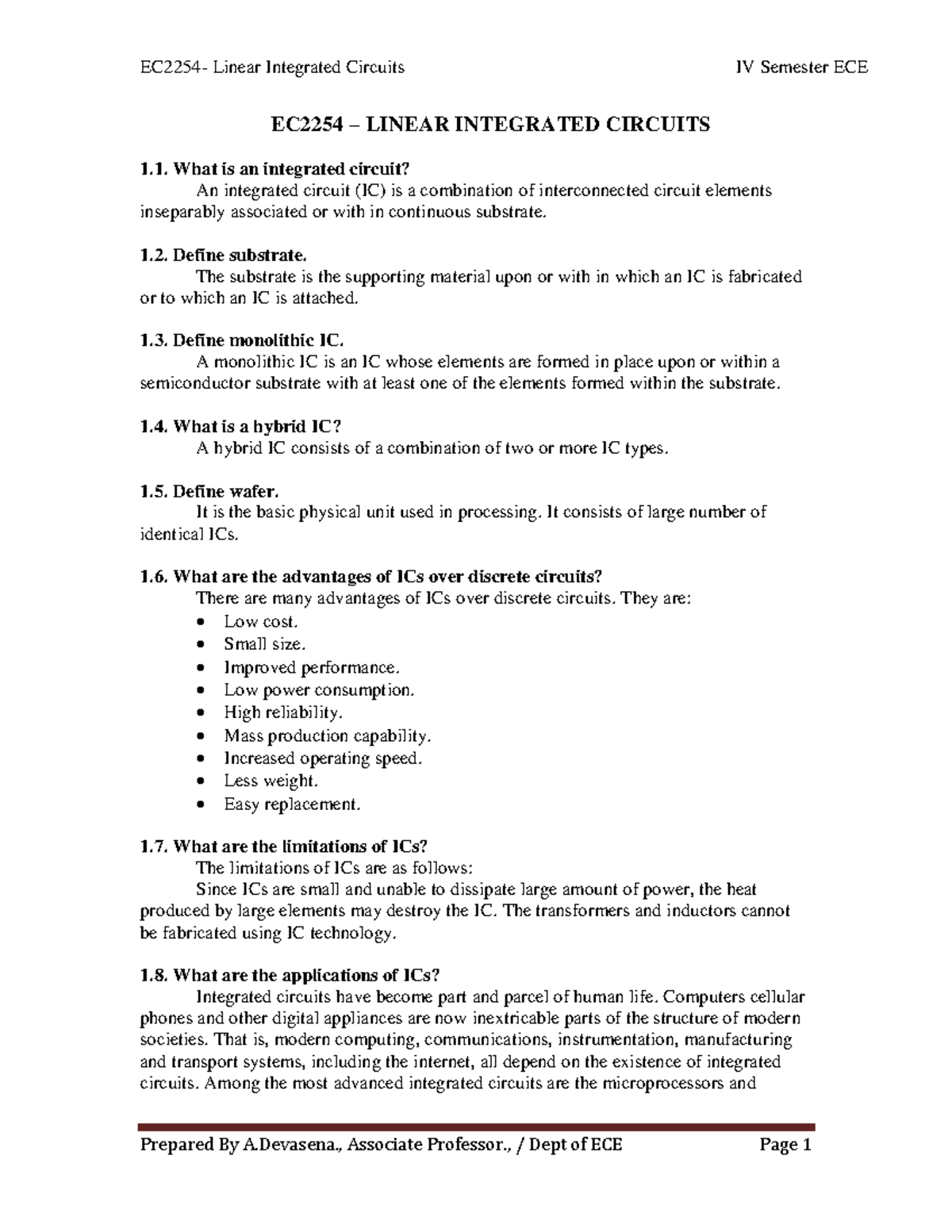 EC2254- Linear Integrated Circuits IV Semester ECE

EC2254 – LINEAR INTEGRATED CIRCUITS

1.1. What is an integrated circuit?
An integrated circuit (IC) is a combination of interconnected circuit elements inseparably associated or with in continuous substrate.

1.2. Define substrate.
The substrate is the supporting material upon or with in which an IC is fabricated or to which an IC is attached.

1.3. Define monolithic IC.
A monolithic IC is an IC whose elements are formed in place upon or within a semiconductor substrate with at least one of the elements formed within the substrate.

1.4. What is a hybrid IC?
A hybrid IC consists of a combination of two or more IC types.

1.5. Define wafer.
It is the basic physical unit used in processing. It consists of large number of identical ICs.

1.6. What are the advantages of ICs over discrete circuits?
There are many advantages of ICs over discrete circuits. They are:
• Low cost.
• Small size.
• Improved performance.
• Low power consumption.
• High reliability.
• Mass production capability.
• Increased operating speed.
• Less weight.
• Easy replacement.

1.7. What are the limitations of ICs?
The limitations of ICs are as follows:
Since ICs are small and unable to dissipate large amount of power, the heat produced by large elements may destroy the IC. The transformers and inductors cannot be fabricated using IC technology.

1.8. What are the applications of ICs?
Integrated circuits have become part and parcel of human life. Computers cellular phones and other digital appliances are now inextricable parts of the structure of modern societies. That is, modern computing, communications, instrumentation, manufacturing and transport systems, including the internet, all depend on the existence of integrated circuits. Among the most advanced integrated circuits are the microprocessors and

Prepared By A.Devasena., Associate Professor., / Dept of ECE Page 1